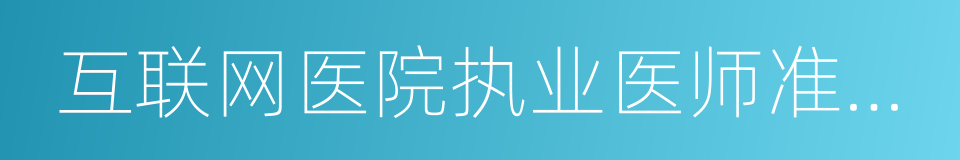 互联网医院执业医师准...